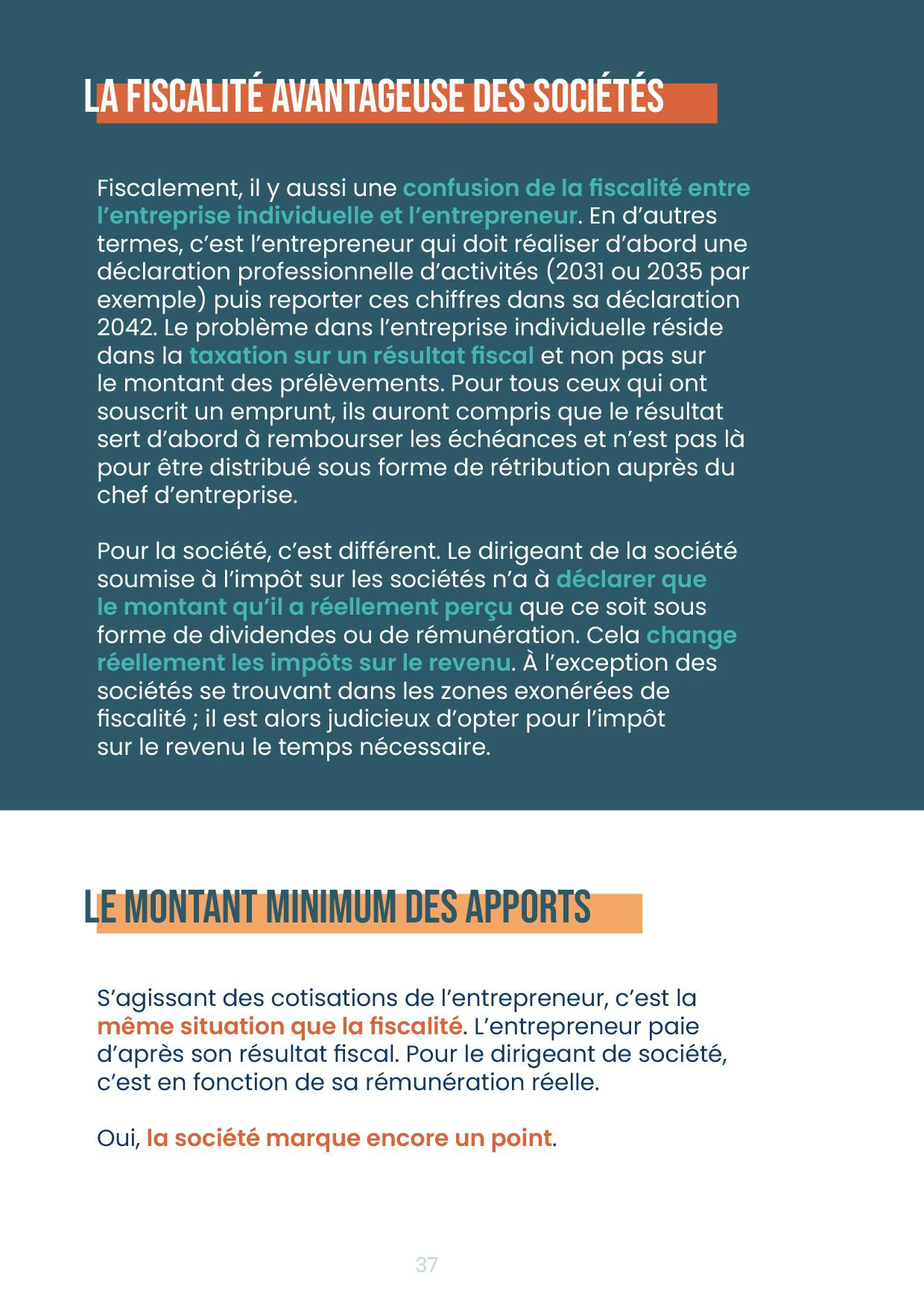 LA FISCALITÉ AVANTAGEUSE DES SOCIÉTÉS

Fiscalement, il y aussi une confusion de la fiscalité entre l'entreprise individuelle et l'entrepreneur. En d'autres termes, c'est l'entrepreneur qui doit réaliser d'abord une déclaration professionnelle d'activités (2031 ou 2035 par exemple) puis reporter ces chiffres dans sa déclaration 2042. Le problème dans l'entreprise individuelle réside dans la taxation sur un résultat fiscal et non pas sur le montant des prélèvements. Pour tous ceux qui ont souscrit un emprunt, ils auront compris que le résultat sert d'abord à rembourser les échéances et n'est pas là pour être distribué sous forme de rétribution auprès du chef d'entreprise.

Pour la société, c'est différent. Le dirigeant de la société soumise à l'impôt sur les sociétés n'a à déclarer que le montant qu'il a réellement perçu que ce soit sous forme de dividendes ou de rémunération. Cela change réellement les impôts sur le revenu. À l'exception des sociétés se trouvant dans les zones exonérées de fiscalité ; il est alors judicieux d'opter pour l'impôt sur le revenu le temps nécessaire.

LE MONTANT MINIMUM DES APPORTS

S'agissant des cotisations de l'entrepreneur, c'est la même situation que la fiscalité. L'entrepreneur paie d'après son résultat fiscal. Pour le dirigeant de société, c'est en fonction de sa rémunération réelle.

Oui, la société marque encore un point.

37